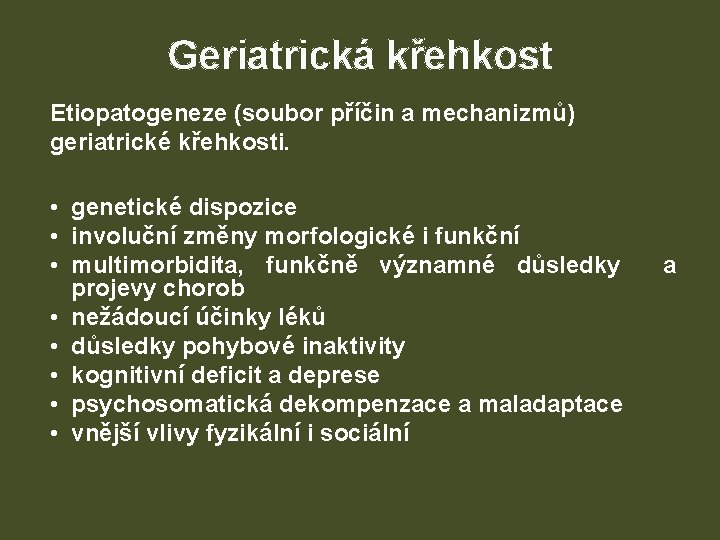 Geriatrická křehkost

Etiopatogeneze (soubor příčin a mechanizmů) geriatrické křehkosti.

• genetické dispozice
• involuční změny morfologické i funkční
• multimorbidita, funkčně významné důsledky a projevy chorob
• nežádoucí účinky léků
• důsledky pohybové inaktivity
• kognitivní deficit a deprese
• psychosomatická dekompenzace a maladaptace
• vnější vlivy fyzikální i sociální